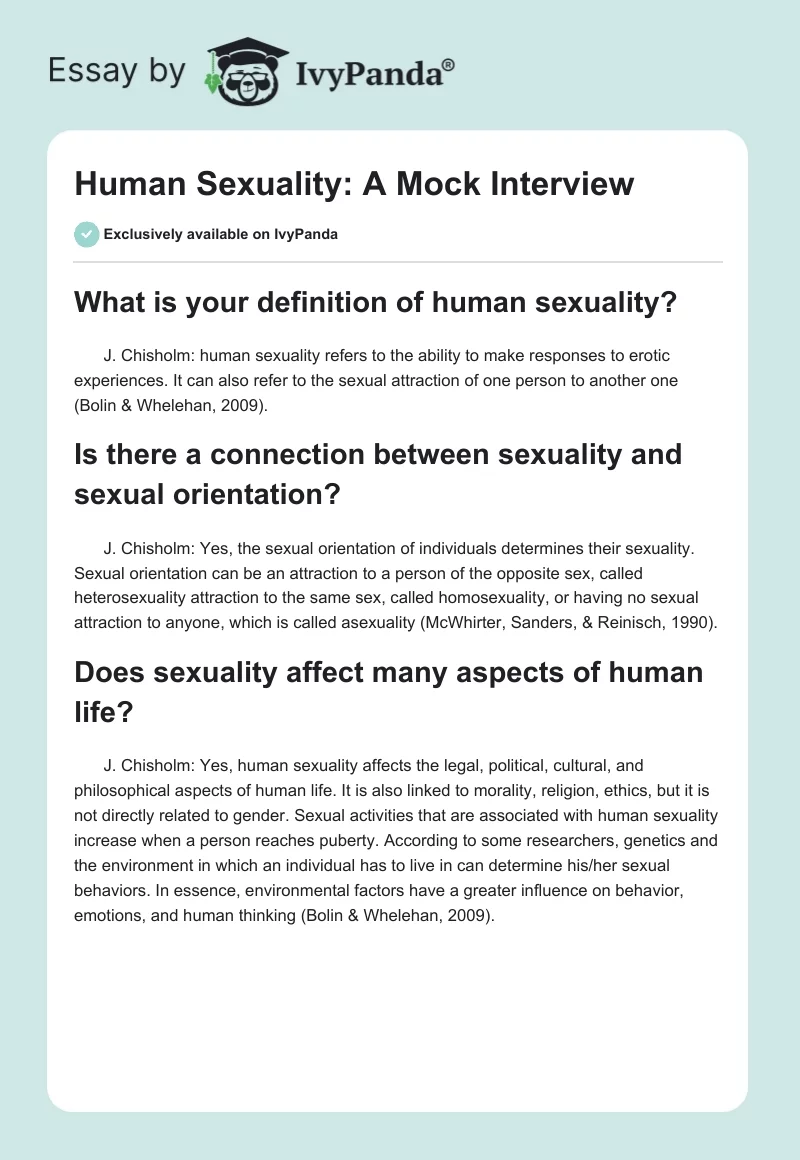 Essay by IvyPanda®

Human Sexuality: A Mock Interview

Exclusively available on IvyPanda

What is your definition of human sexuality?

J. Chisholm: human sexuality refers to the ability to make responses to erotic experiences. It can also refer to the sexual attraction of one person to another one (Bolin & Whelehan, 2009).

Is there a connection between sexuality and sexual orientation?

J. Chisholm: Yes, the sexual orientation of individuals determines their sexuality. Sexual orientation can be an attraction to a person of the opposite sex, called heterosexuality attraction to the same sex, called homosexuality, or having no sexual attraction to anyone, which is called asexuality (McWhirter, Sanders, & Reinisch, 1990).

Does sexuality affect many aspects of human life?

J. Chisholm: Yes, human sexuality affects the legal, political, cultural, and philosophical aspects of human life. It is also linked to morality, religion, ethics, but it is not directly related to gender. Sexual activities that are associated with human sexuality increase when a person reaches puberty. According to some researchers, genetics and the environment in which an individual has to live in can determine his/her sexual behaviors. In essence, environmental factors have a greater influence on behavior, emotions, and human thinking (Bolin & Whelehan, 2009).